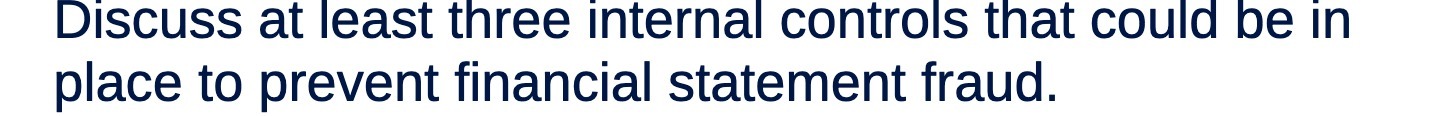 Discuss at least three internal controls that could be in place to prevent financial statement fraud.